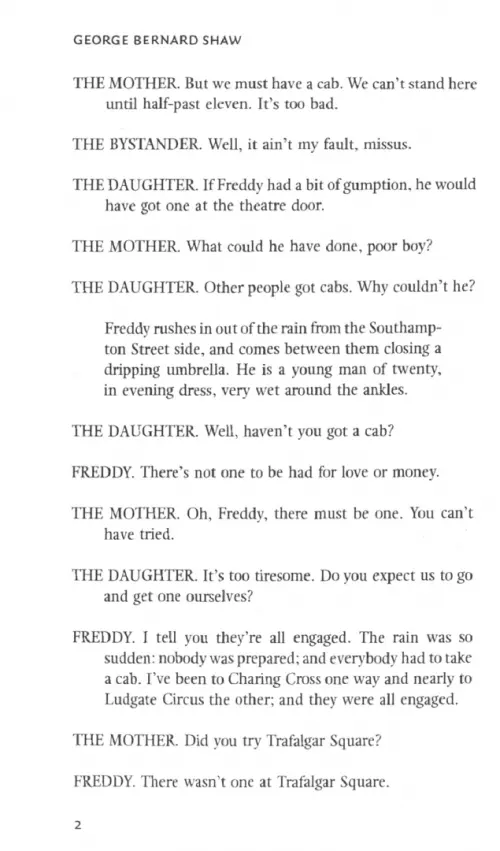 GEORGE BERNARD SHAW

THE MOTHER. But we must have a cab. We can't stand here until half-past eleven. It's too bad.

THE BYSTANDER. Well, it ain't my fault, missus.

THE DAUGHTER. If Freddy had a bit of gumption, he would have got one at the theatre door.

THE MOTHER. What could he have done, poor boy?

THE DAUGHTER. Other people got cabs. Why couldn't he?

Freddy rushes in out of the rain from the Southampton Street side, and comes between them closing a dripping umbrella. He is a young man of twenty, in evening dress, very wet around the ankles.

THE DAUGHTER. Well, haven't you got a cab?

FREDDY. There's not one to be had for love or money.

THE MOTHER. Oh, Freddy, there must be one. You can't have tried.

THE DAUGHTER. It's too tiresome. Do you expect us to go and get one ourselves?

FREDDY. I tell you they're all engaged. The rain was so sudden: nobody was prepared; and everybody had to take a cab. I've been to Charing Cross one way and nearly to Ludgate Circus the other; and they were all engaged.

THE MOTHER. Did you try Trafalgar Square?

FREDDY. There wasn't one at Trafalgar Square.

2